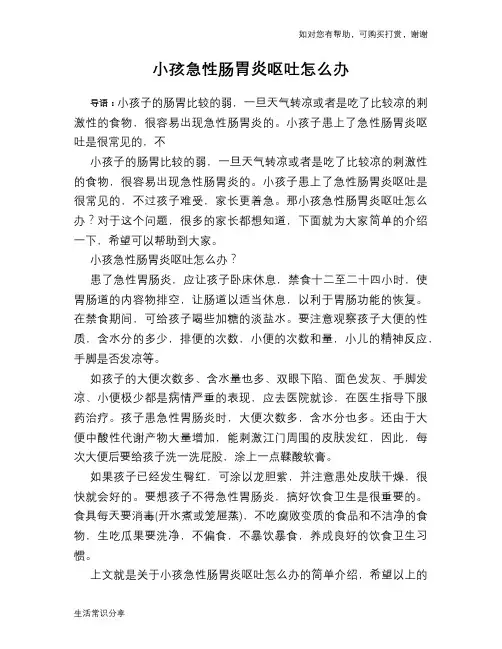 如对您有帮助，可购买打赏，谢谢

小孩急性肠胃炎呕吐怎么办

导语：小孩子的肠胃比较的弱，一旦天气转凉或者是吃了比较凉的刺激性的食物，很容易出现急性肠胃炎的。小孩子患上了急性肠胃炎呕吐是很常见的，不

小孩子的肠胃比较的弱，一旦天气转凉或者是吃了比较凉的刺激性的食物，很容易出现急性肠胃炎的。小孩子患上了急性肠胃炎呕吐是很常见的，不过孩子难受，家长更着急。那小孩急性肠胃炎呕吐怎么办？对于这个问题，很多的家长都想知道，下面就为大家简单的介绍一下，希望可以帮助到大家。

小孩急性肠胃炎呕吐怎么办？

患了急性胃肠炎，应让孩子卧床休息，禁食十二至二十四小时，使胃肠道的内容物排空，让肠道以适当休息，以利于胃肠功能的恢复。在禁食期间，可给孩子喝些加糖的淡盐水。要注意观察孩子大便的性质，含水分的多少，排便的次数，小便的次数和量，小儿的精神反应，手脚是否发凉等。

如孩子的大便次数多、含水量也多、双眼下陷、面色发灰、手脚发凉、小便极少都是病情严重的表现，应去医院就诊，在医生指导下服药治疗。孩子患急性胃肠炎时，大便次数多，含水分也多。还由于大便中酸性代谢产物大量增加，能刺激江门周围的皮肤发红，因此，每次大便后要给孩子洗一洗屁股，涂上一点鞣酸软膏。

如果孩子已经发生臀红，可涂以龙胆紫，并注意患处皮肤干燥，很快就会好的。要想孩子不得急性胃肠炎，搞好饮食卫生是很重要的。食具每天要消毒(开水煮或笼屉蒸)，不吃腐败变质的食品和不洁净的食物，生吃瓜果要洗净，不偏食，不暴饮暴食，养成良好的饮食卫生习惯。

上文就是关于小孩急性肠胃炎呕吐怎么办的简单介绍，希望以上的

生活常识分享